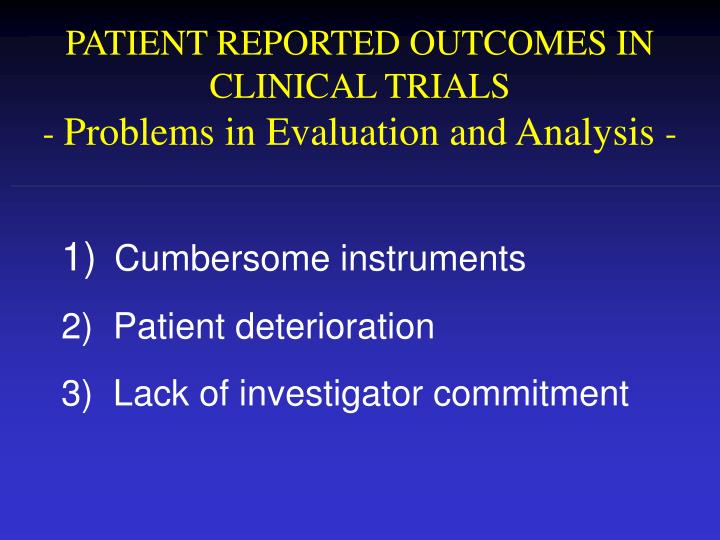 PATIENT REPORTED OUTCOMES IN CLINICAL TRIALS
- Problems in Evaluation and Analysis -

1) Cumbersome instruments

2) Patient deterioration

3) Lack of investigator commitment